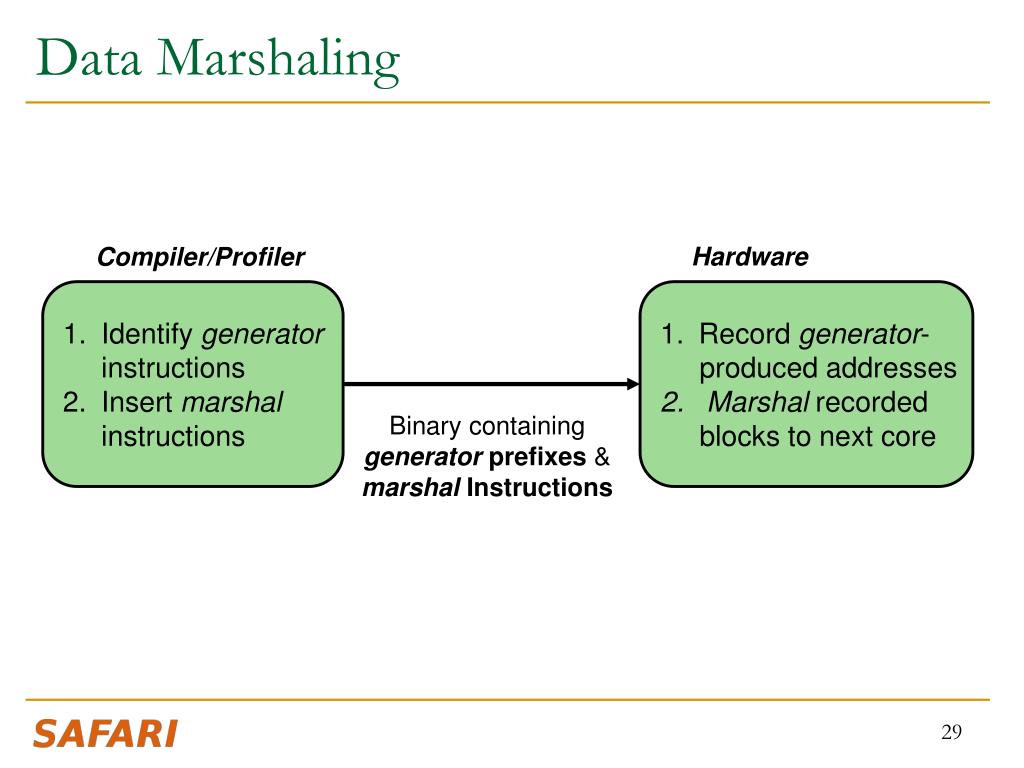 Data Marshaling

Compiler/Profiler

1. Identify generator instructions
2. Insert marshal instructions

Binary containing generator prefixes & marshal Instructions

Hardware

1. Record generator-produced addresses
2. Marshal recorded blocks to next core

SAFARI

29